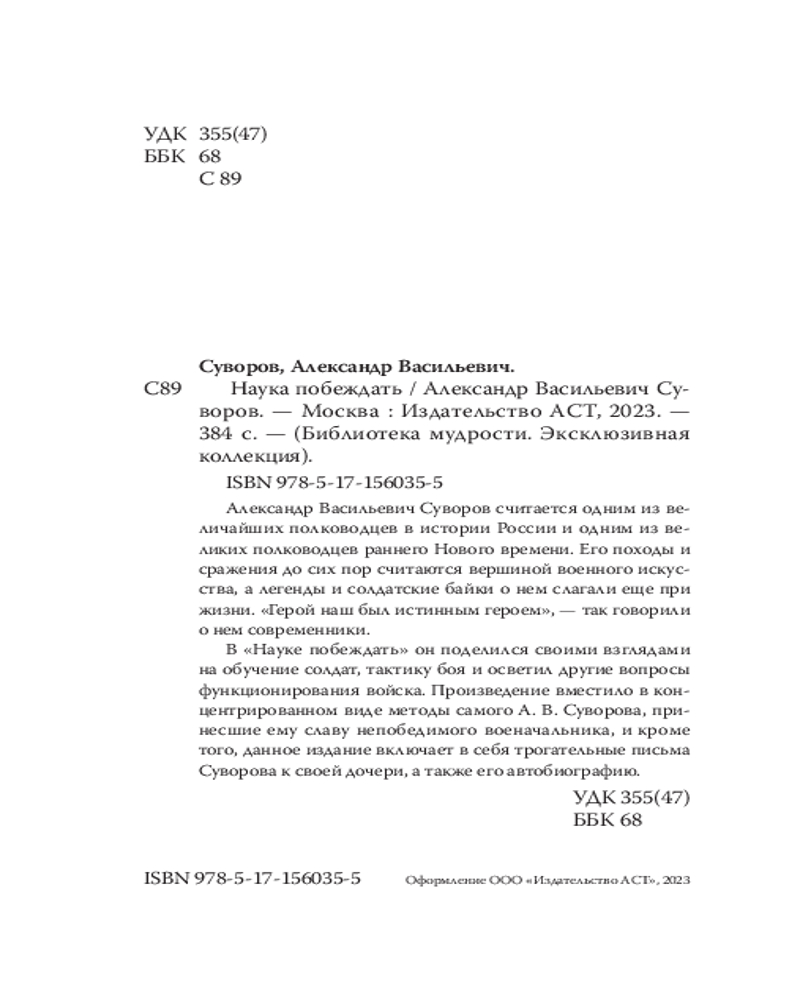 УДК 355(47)
ББК 68
С 89

Суворов, Александр Васильевич.
С89 Наука побеждать / Александр Васильевич Суворов. — Москва : Издательство АСТ, 2023. — 384 с. — (Библиотека мудрости. Эксклюзивная коллекция).

ISBN 978-5-17-156035-5

Александр Васильевич Суворов считается одним из величайших полководцев в истории России и одним из великих полководцев раннего Нового времени. Его походы и сражения до сих пор считаются вершиной военного искусства, а легенды и солдатские байки о нем слагали еще при жизни. «Герой наш был истинным героем», — так говорили о нем современники.

В «Науке побеждать» он поделился своими взглядами на обучение солдат, тактику боя и осветил другие вопросы функционирования войска. Произведение вместило в концентрированном виде методы самого А. В. Суворова, принесшие ему славу непобедимого военачальника, и кроме того, данное издание включает в себя трогательные письма Суворова к своей дочери, а также его автобиографию.

УДК 355(47)
ББК 68

ISBN 978-5-17-156035-5

Оформление ООО «Издательство АСТ», 2023